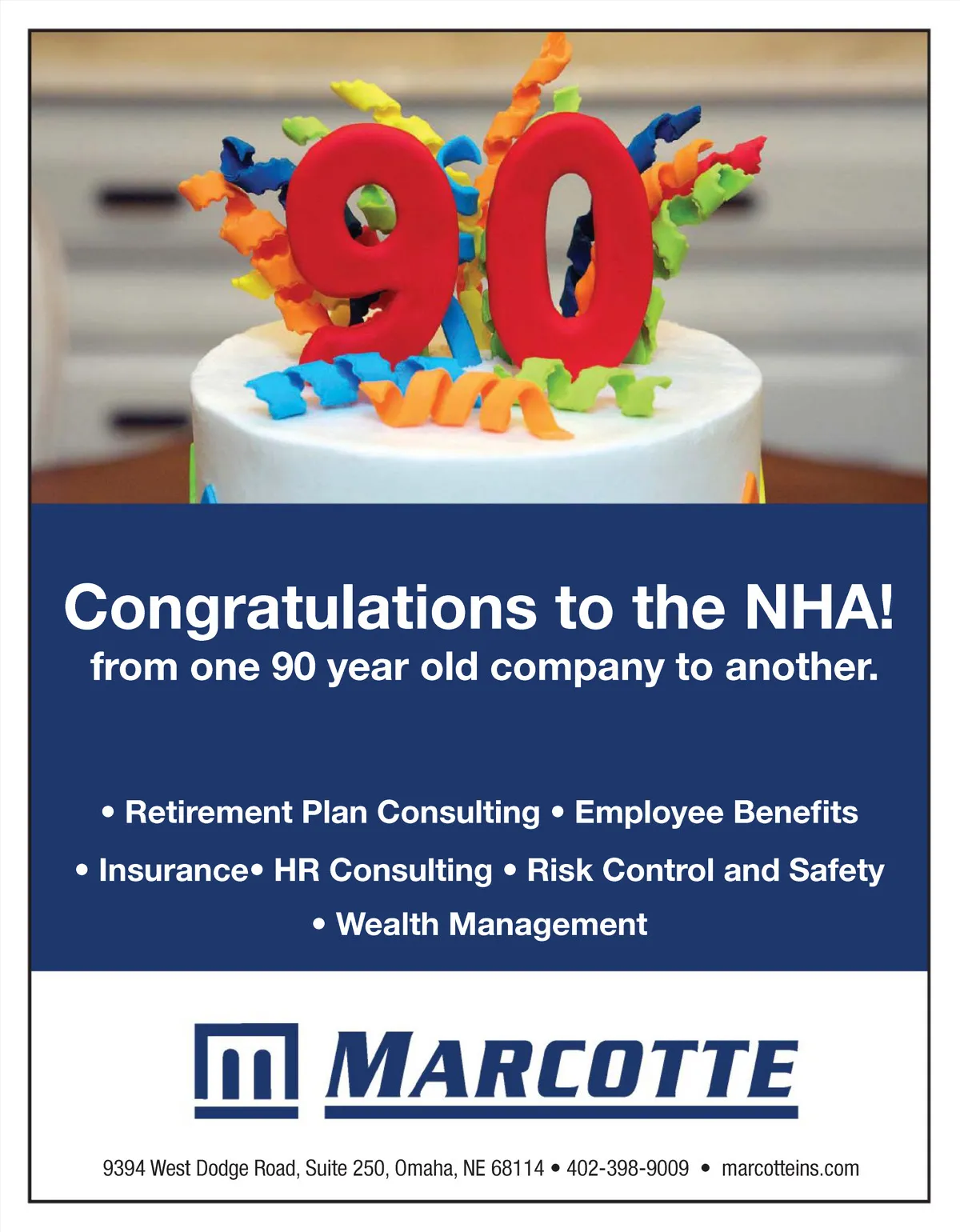 90

Congratulations to the NHA!
from one 90 year old company to another.

• Retirement Plan Consulting • Employee Benefits
• Insurance• HR Consulting • Risk Control and Safety
• Wealth Management

m MARCOTTE

9394 West Dodge Road, Suite 250, Omaha, NE 68114 • 402-398-9009 • marcotteins.com